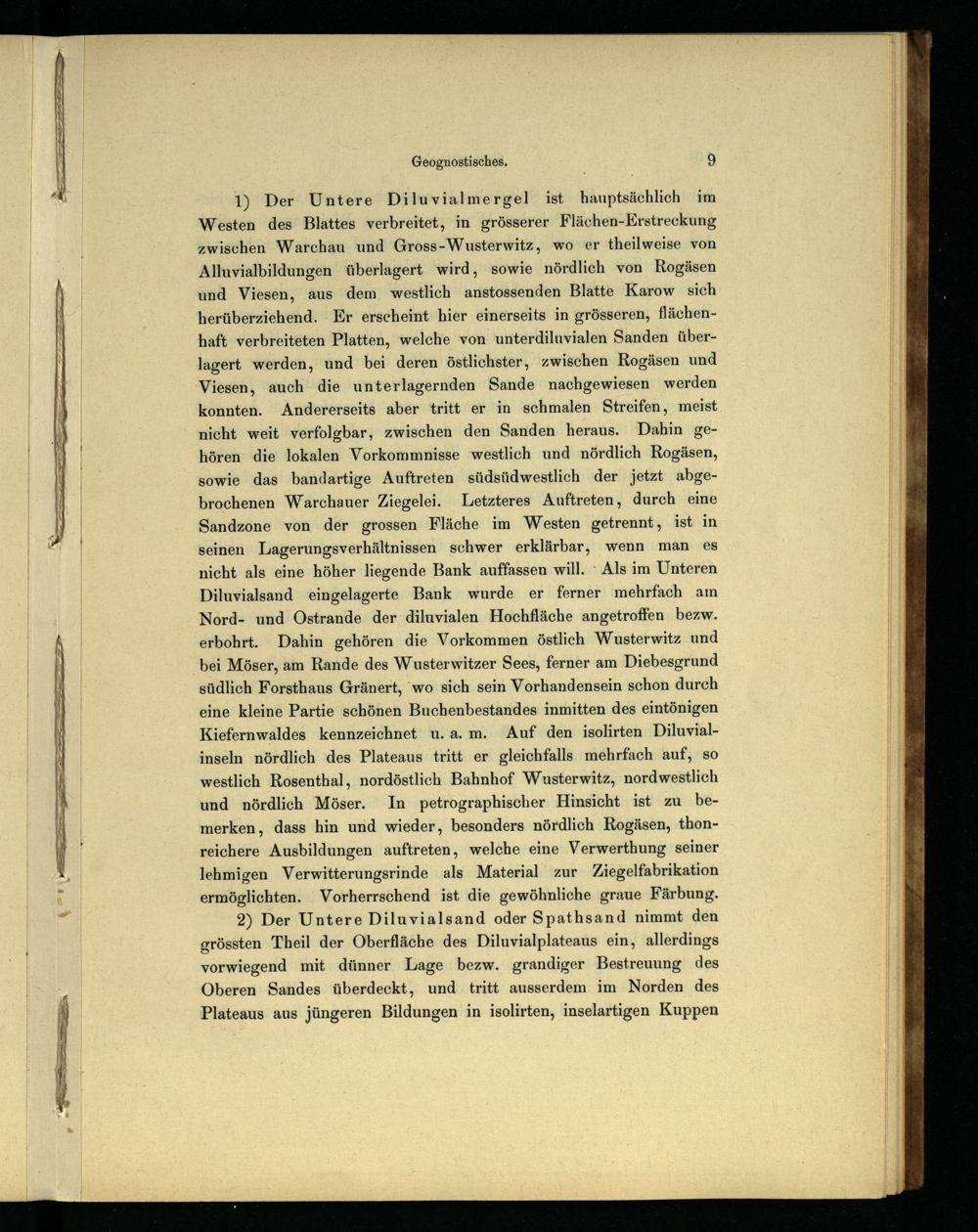 Geognostisches. 9

1) Der Untere Diluvialmergel ist hauptsächlich im Westen des Blattes verbreitet, in grösserer Flächen-Erstreckung zwischen Warchau und Gross-Wusterwitz, wo er theilweise von Alluvialbildungen überlagert wird, sowie nördlich von Rogäsen und Viesen, aus dem westlich anstossenden Blatte Karow sich herüberziehend. Er erscheint hier einerseits in grösseren, flächenhaft verbreiteten Platten, welche von unterdiluvialen Sanden überlagert werden, und bei deren östlichster, zwischen Rogäsen und Viesen, auch die unterlagernden Sande nachgewiesen werden konnten. Andererseits aber tritt er in schmalen Streifen, meist nicht weit verfolgbar, zwischen den Sanden heraus. Dahin gehören die lokalen Vorkommnisse westlich und nördlich Rogäsen, sowie das bandartige Auftreten südsüdwestlich der jetzt abgebrochenen Warchauer Ziegelei. Letzteres Auftreten, durch eine Sandzone von der grossen Fläche im Westen getrennt, ist in seinen Lagerungsverhältnissen schwer erklärbar, wenn man es nicht als eine höher liegende Bank auffassen will. Als im Unteren Diluvialsand eingelagerte Bank wurde er ferner mehrfach am Nord- und Ostrande der diluvialen Hochfläche angetroffen bezw. erbohrt. Dahin gehören die Vorkommen östlich Wusterwitz und bei Möser, am Rande des Wusterwitzer Sees, ferner am Diebesgrund südlich Forsthaus Gränert, wo sich sein Vorhandensein schon durch eine kleine Partie schönen Buchenbestandes inmitten des eintönigen Kiefernwaldes kennzeichnet u. a. m. Auf den isolirten Diluvialinseln nördlich des Plateaus tritt er gleichfalls mehrfach auf, so westlich Rosenthal, nordöstlich Bahnhof Wusterwitz, nordwestlich und nördlich Möser. In petrographischer Hinsicht ist zu bemerken, dass hin und wieder, besonders nördlich Rogäsen, thonreichere Ausbildungen auftreten, welche eine Verwerthung seiner lehmigen Verwitterungsrinde als Material zur Ziegelfabrikation ermöglichten. Vorherrschend ist die gewöhnliche graue Färbung.

2) Der Untere Diluvialsand oder Spathsand nimmt den grössten Theil der Oberfläche des Diluvialplateaus ein, allerdings vorwiegend mit dünner Lage bezw. grandiger Bestreuung des Oberen Sandes überdeckt, und tritt ausserdem im Norden des Plateaus aus jüngeren Bildungen in isolirten, inselartigen Kuppen